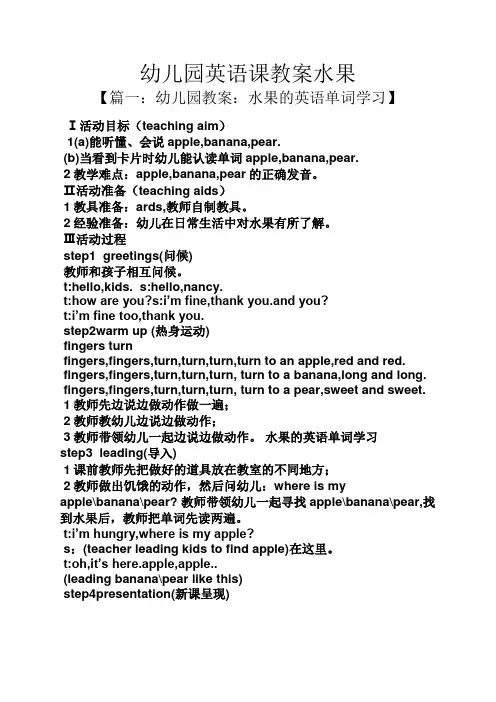 幼儿园英语课教案水果

【篇一：幼儿园教案：水果的英语单词学习】

Ⅰ活动目标（teaching aim）

1(a)能听懂、会说 apple,banana,pear.

(b)当看到卡片时幼儿能认读单词 apple,banana,pear.

2 教学难点：apple,banana,pear 的正确发音。

Ⅱ活动准备（teaching aids）

1 教具准备：ards,教师自制教具。

2 经验准备：幼儿在日常生活中对水果有所了解。

Ⅲ活动过程

step1 greetings(问候)

教师和孩子相互问候。

t:hello,kids. s:hello,nancy.

t:how are you?s:i'm fine,thank you.and you?

t:i'm fine too,thank you.

step2warm up (热身运动)

fingers turn

fingers,fingers,turn,turn,turn,turn to an apple,red and red.

fingers,fingers,turn,turn,turn, turn to a banana,long and long.

fingers,fingers,turn,turn,turn, turn to a pear,sweet and sweet.

1 教师先边说边做动作做一遍；

2 教师教幼儿边说边做动作；

3 教师带领幼儿一起边说边做动作。 水果的英语单词学习

step3 leading(导入)

1 课前教师先把做好的道具放在教室的不同地方；

2 教师做出饥饿的动作，然后问幼儿：where is my apple\banana\pear? 教师带领幼儿一起寻找 apple\banana\pear,找到水果后，教师把单词先读两遍。

t:i'm hungry,where is my apple?

s：(teacher leading kids to find apple)在这里。

t:oh,it's here.apple,apple..

(leading banana\pear like this)

step4presentation(新课呈现)